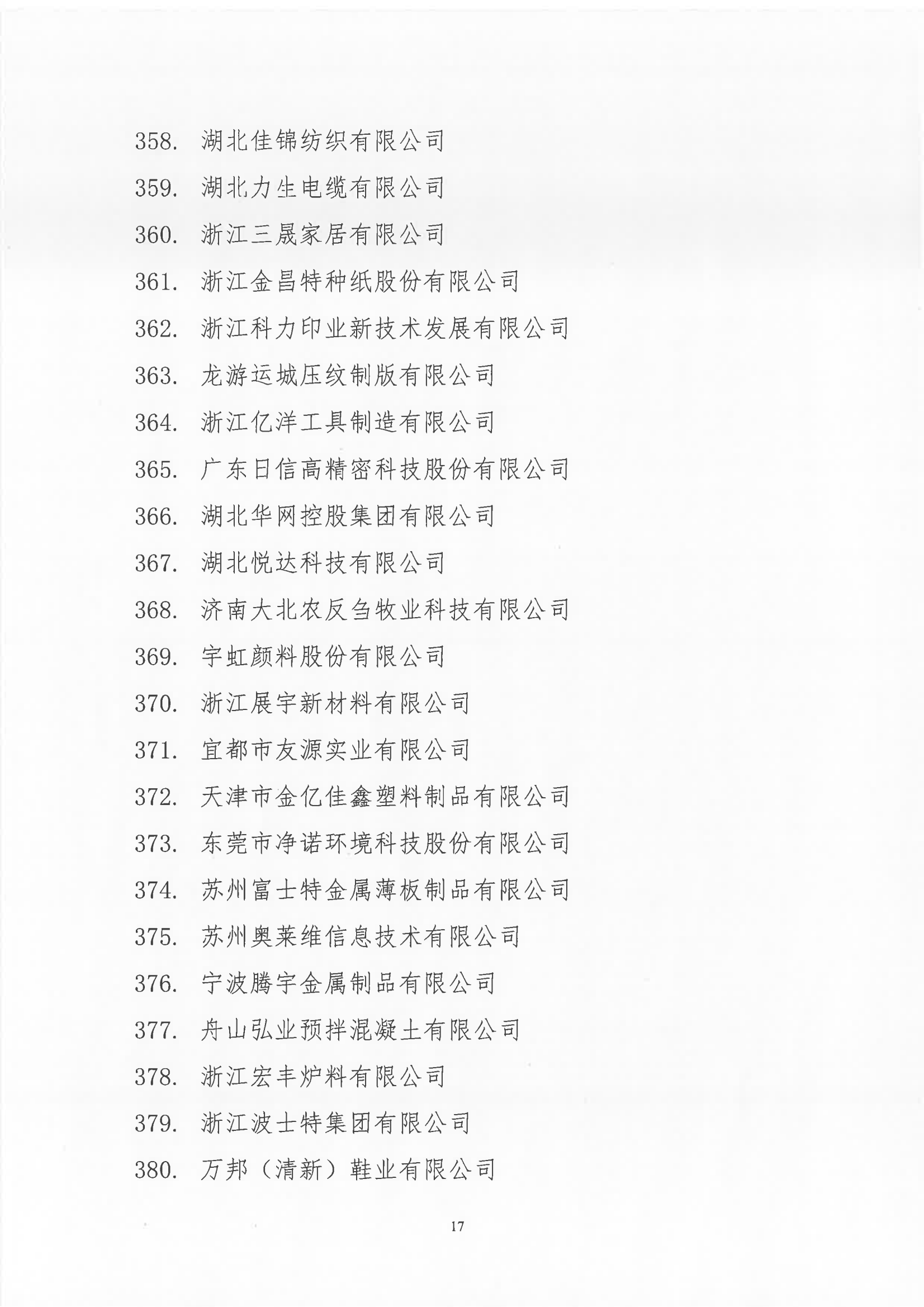 358. 湖北佳锦纺织有限公司

359. 湖北力生电缆有限公司

360. 浙江三晟家居有限公司

361. 浙江金昌特种纸股份有限公司

362. 浙江科力印业新技术发展有限公司

363. 龙游运城压纹制版有限公司

364. 浙江亿洋工具制造有限公司

365. 广东日信高精密科技股份有限公司

366. 湖北华网控股集团有限公司

367. 湖北悦达科技有限公司

368. 济南大北农反刍牧业科技有限公司

369. 宇虹颜料股份有限公司

370. 浙江展宇新材料有限公司

371. 宜都市友源实业有限公司

372. 天津市金亿佳鑫塑料制品有限公司

373. 东莞市净诺环境科技股份有限公司

374. 苏州富士特金属薄板制品有限公司

375. 苏州奥莱维信息技术有限公司

376. 宁波腾宇金属制品有限公司

377. 舟山弘业预拌混凝土有限公司

378. 浙江宏丰炉料有限公司

379. 浙江波士特集团有限公司

380. 万邦（清新）鞋业有限公司

17